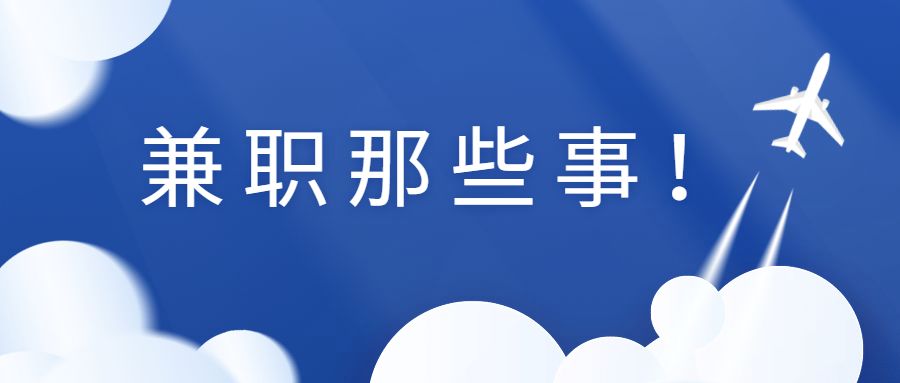 兼职那些事！